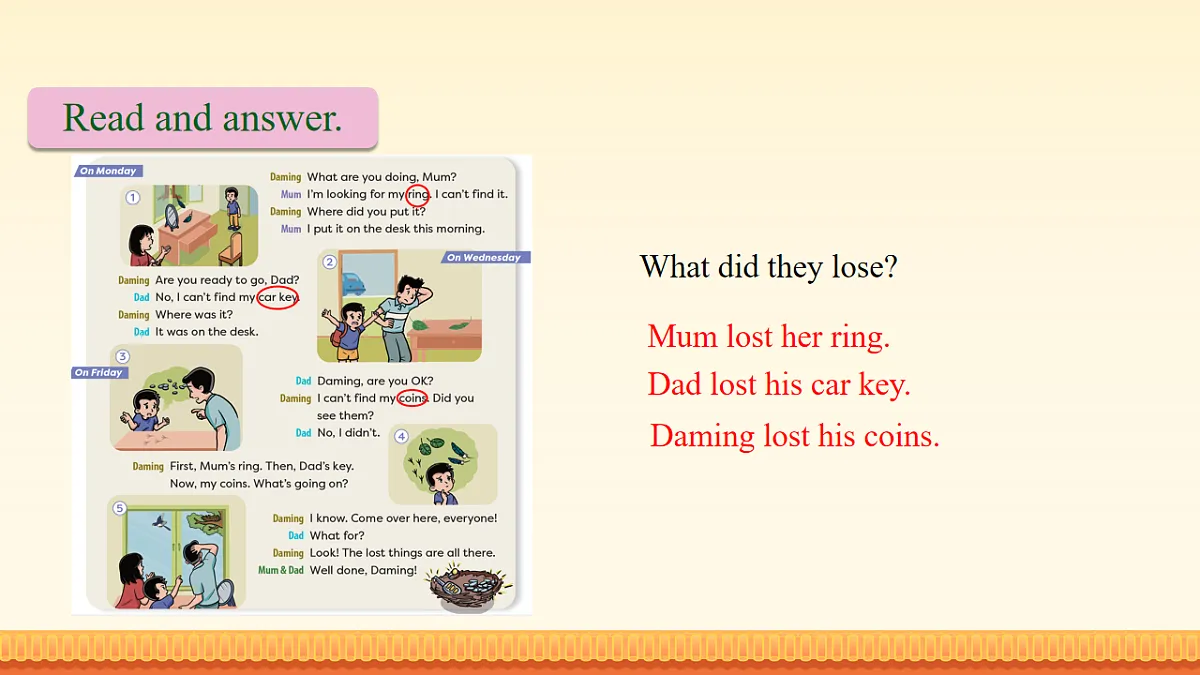 Read and answer.

On Monday

1

Daming What are you doing, Mum?
Mum I'm looking for my ring. I can't find it.
Daming Where did you put it?
Mum I put it on the desk this morning.

On Wednesday

2

Daming Are you ready to go, Dad?
Dad No, I can't find my car key.
Daming Where was it?
Dad It was on the desk.

3

On Friday

Dad Daming, are you OK?
Daming I can't find my coins. Did you see them?
Dad No, I didn't.

4

Daming First, Mum's ring. Then, Dad's key. Now, my coins. What's going on?

5

Daming I know. Come over here, everyone!
Dad What for?
Daming Look! The lost things are all there.
Mum & Dad Well done, Daming!

What did they lose?

Mum lost her ring.
Dad lost his car key.
Daming lost his coins.